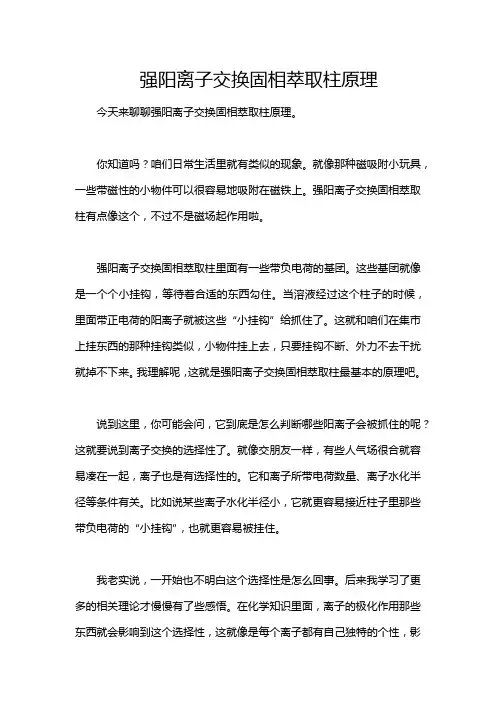 强阳离子交换固相萃取柱原理

今天来聊聊强阳离子交换固相萃取柱原理。

你知道吗？咱们日常生活里就有类似的现象。就像那种磁吸附小玩具，一些带磁性的小物件可以很容易地吸附在磁铁上。强阳离子交换固相萃取柱有点像这个，不过不是磁场起作用啦。

强阳离子交换固相萃取柱里面有一些带负电荷的基团。这些基团就像是一个个小挂钩，等待着合适的东西勾住。当溶液经过这个柱子的时候，里面带正电荷的阳离子就被这些“小挂钩”给抓住了。这就和咱们在集市上挂东西的那种挂钩类似，小物件挂上去，只要挂钩不断、外力不去干扰就掉不下来。我理解呢，这就是强阳离子交换固相萃取柱最基本的原理吧。

说到这里，你可能会问，它到底是怎么判断哪些阳离子会被抓住的呢？这就要说到离子交换的选择性了。就像交朋友一样，有些人气场很合就容易凑在一起，离子也是有选择性的。它和离子所带电荷数量、离子水化半径等条件有关。比如说某些离子水化半径小，它就更容易接近柱子里那些带负电荷的“小挂钩”，也就更容易被挂住。

我老实说，一开始也不明白这个选择性是怎么回事。后来我学习了更多的相关理论才慢慢有了些感悟。在化学知识里面，离子的极化作用那些东西就会影响到这个选择性，这就像是每个离子都有自己独特的个性，影